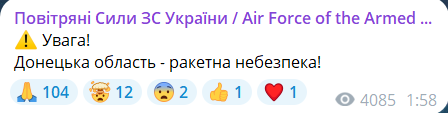 Повітряні Сили ЗС України / Air Force of the Armed ...
⚠️ Увага!
Донецька область - ракетна небезпека!

🙏 104 🤯 12 😨 2 👍 1 ❤️ 1 4085 1:58